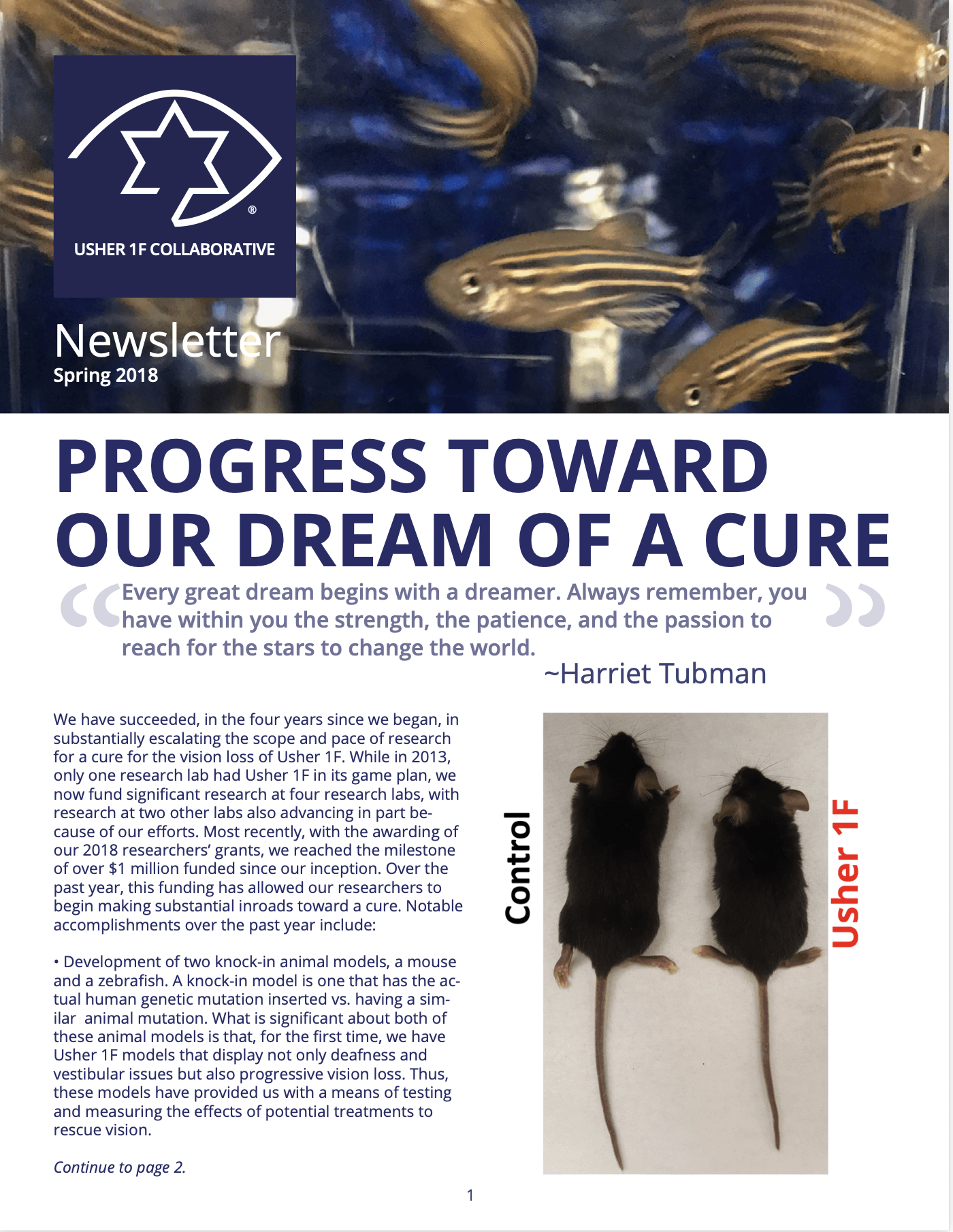 ®
USHER 1F COLLABORATIVE

Newsletter
Spring 2018

PROGRESS TOWARD OUR DREAM OF A CURE

“Every great dream begins with a dreamer. Always remember, you have within you the strength, the patience, and the passion to reach for the stars to change the world.”
~Harriet Tubman

We have succeeded, in the four years since we began, in substantially escalating the scope and pace of research for a cure for the vision loss of Usher 1F. While in 2013, only one research lab had Usher 1F in its game plan, we now fund significant research at four research labs, with research at two other labs also advancing in part because of our efforts. Most recently, with the awarding of our 2018 researchers’ grants, we reached the milestone of over $1 million funded since our inception. Over the past year, this funding has allowed our researchers to begin making substantial inroads toward a cure. Notable accomplishments over the past year include:

• Development of two knock-in animal models, a mouse and a zebrafish. A knock-in model is one that has the actual human genetic mutation inserted vs. having a similar animal mutation. What is significant about both of these animal models is that, for the first time, we have Usher 1F models that display not only deafness and vestibular issues but also progressive vision loss. Thus, these models have provided us with a means of testing and measuring the effects of potential treatments to rescue vision.

Continue to page 2.

Control

Usher 1F

1